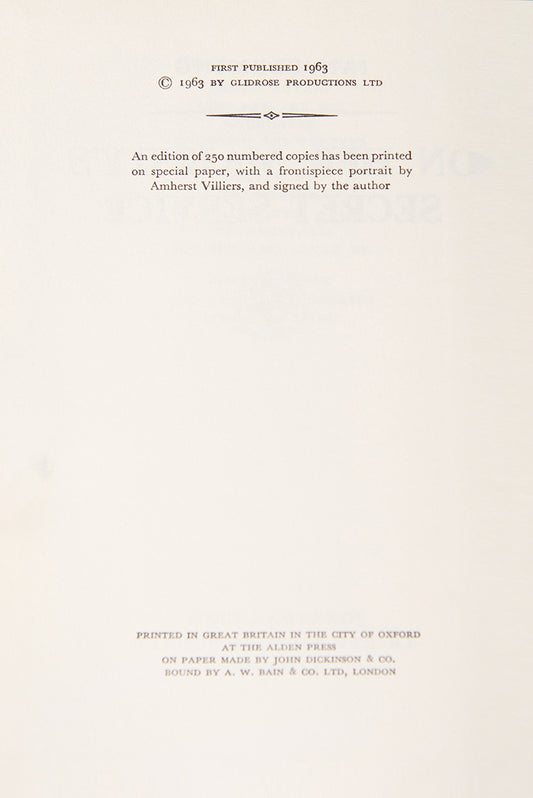 FIRST PUBLISHED 1963
© 1963 BY GLIDROSE PRODUCTIONS LTD

An edition of 250 numbered copies has been printed on special paper, with a frontispiece portrait by Amherst Villiers, and signed by the author

PRINTED IN GREAT BRITAIN IN THE CITY OF OXFORD
AT THE ALDEN PRESS
ON PAPER MADE BY JOHN DICKINSON & CO.
BOUND BY A. W. BAIN & CO. LTD, LONDON